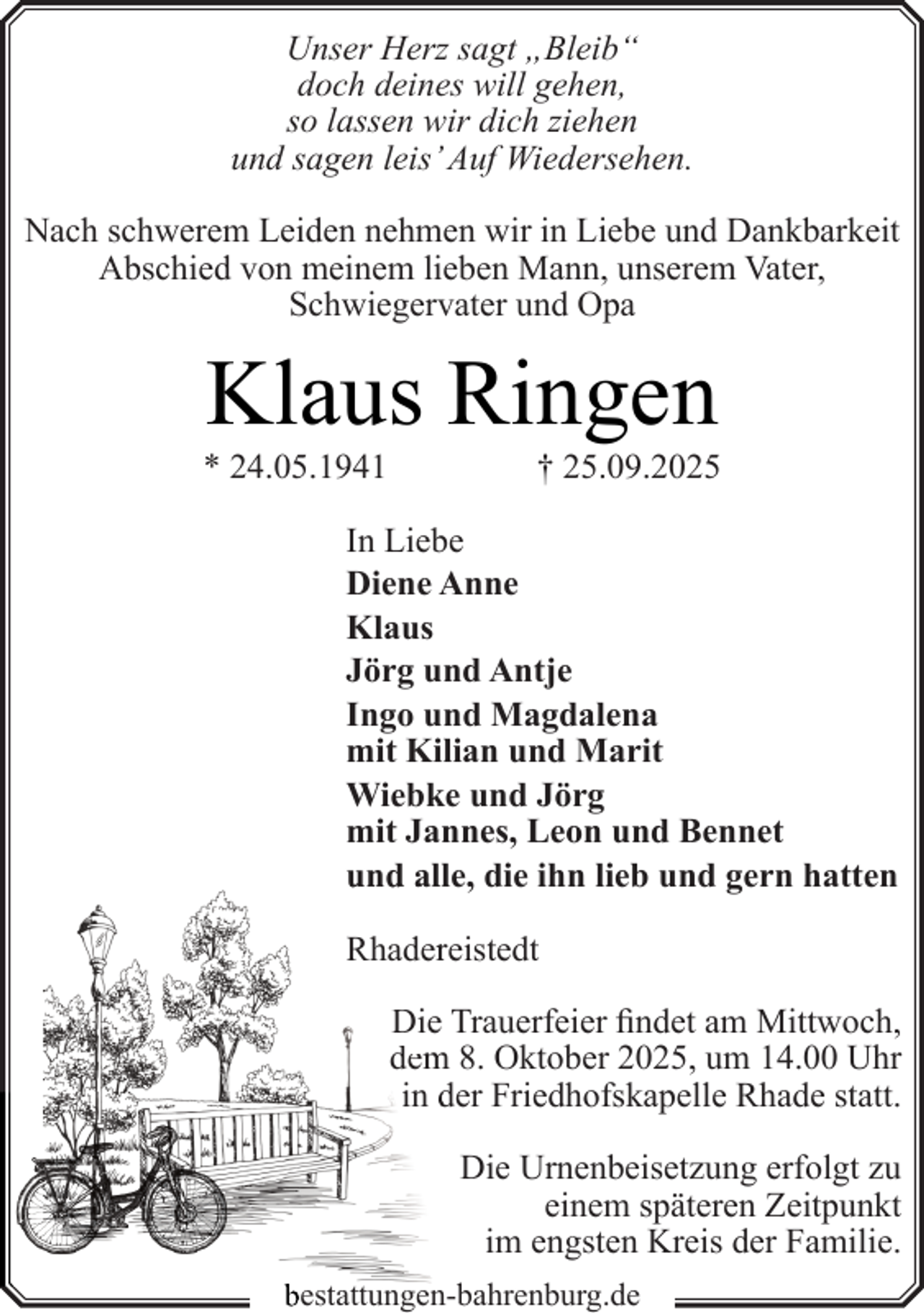 Unser Herz sagt „Bleib“
doch deines will gehen,
so lassen wir dich ziehen
und sagen leis' Auf Wiedersehen.

Nach schwerem Leiden nehmen wir in Liebe und Dankbarkeit Abschied von meinem lieben Mann, unserem Vater, Schwiegervater und Opa

Klaus Ringen

* 24.05.1941 † 25.09.2025

In Liebe
Diene Anne
Klaus
Jörg und Antje
Ingo und Magdalena
mit Kilian und Marit
Wiebke und Jörg
mit Jannes, Leon und Bennet
und alle, die ihn lieb und gern hatten

Rhadereistedt

Die Trauerfeier findet am Mittwoch, dem 8. Oktober 2025, um 14.00 Uhr in der Friedhofskapelle Rhade statt.

Die Urnenbeisetzung erfolgt zu einem späteren Zeitpunkt im engsten Kreis der Familie.

bestattungen-bahrenburg.de